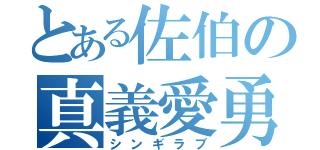 とある佐伯の
真義愛勇
シンギラブ